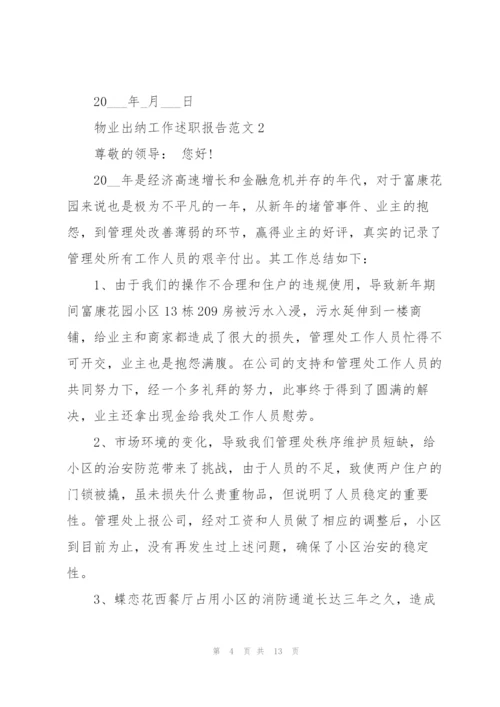 20___年_月___日

物业出纳工作述职报告范文2

尊敬的领导：　您好!

20__年是经济高速增长和金融危机并存的年代，对于富康花园来说也是极为不平凡的一年，从新年的堵管事件、业主的抱怨，到管理处改善薄弱的环节，赢得业主的好评，真实的记录了管理处所有工作人员的艰辛付出。其工作总结如下：

1、由于我们的操作不合理和住户的违规使用，导致新年期间富康花园小区13栋209房被污水入浸，污水延伸到一楼商铺，给业主和商家都造成了很大的损失，管理处工作人员忙得不可开交，业主也是抱怨满腹。在公司的支持和管理处工作人员的共同努力下，经一个多礼拜的努力，此事终于得到了圆满的解决，业主还拿出现金给我处工作人员慰劳。

2、市场环境的变化，导致我们管理处秩序维护员短缺，给小区的治安防范带来了挑战，由于人员的不足，致使两户住户的门锁被撬，虽未损失什么贵重物品，但说明了人员稳定的重要性。管理处上报公司，经对工资和人员做了相应的调整后，小区到目前为止，没有再发生过上述问题，确保了小区治安的稳定性。

3、蝶恋花西餐厅占用小区的消防通道长达三年之久，造成

第 4 页 共 13 页